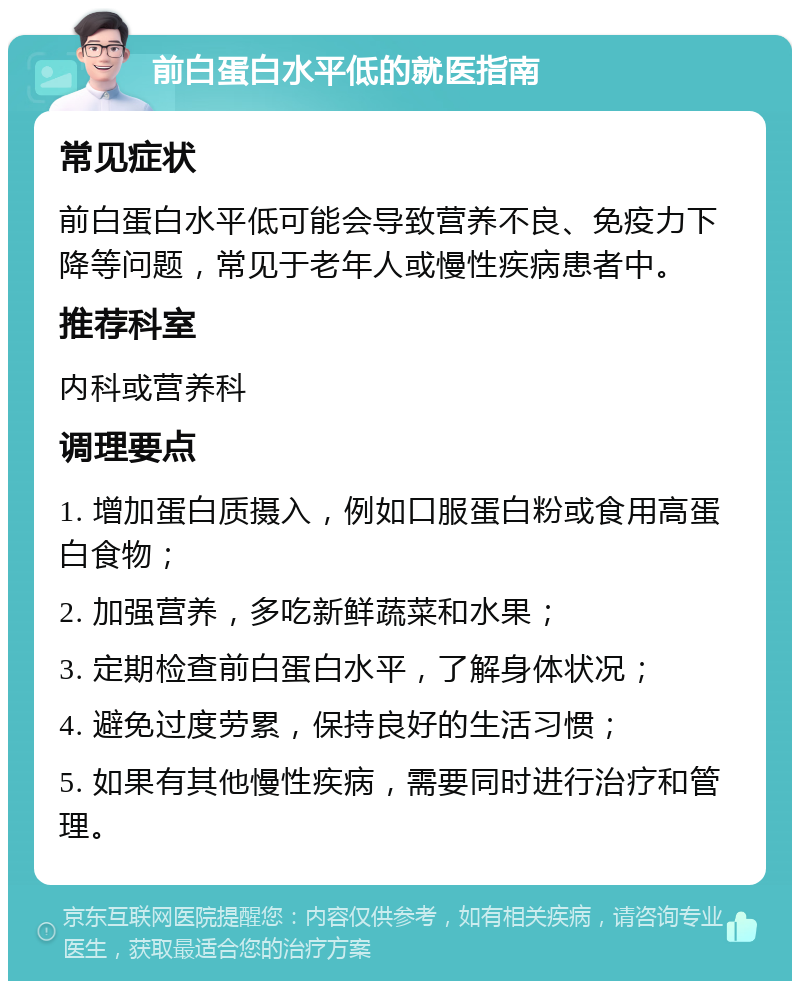 前白蛋白水平低的就医指南

常见症状

前白蛋白水平低可能会导致营养不良、免疫力下降等问题，常见于老年人或慢性疾病患者中。

推荐科室

内科或营养科

调理要点

1. 增加蛋白质摄入，例如口服蛋白粉或食用高蛋白食物；

2. 加强营养，多吃新鲜蔬菜和水果；

3. 定期检查前白蛋白水平，了解身体状况；

4. 避免过度劳累，保持良好的生活习惯；

5. 如果有其他慢性疾病，需要同时进行治疗和管理。

京东互联网医院提醒您：内容仅供参考，如有相关疾病，请咨询专业医生，获取最适合您的治疗方案